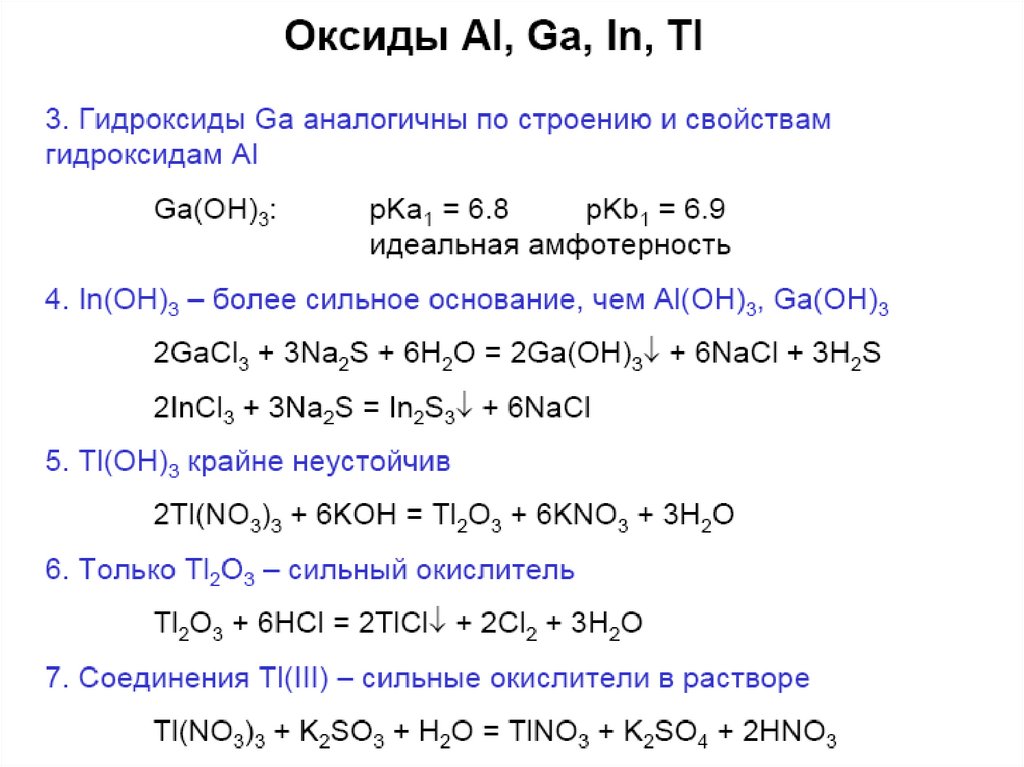 Оксиды Al, Ga, In, Tl

3. Гидроксиды Ga аналогичны по строению и свойствам гидроксидам Al

$Ga(OH)_3$: $pKa_1 = 6.8$ $pKb_1 = 6.9$
идеальная амфотерность

4. $In(OH)_3$ – более сильное основание, чем $Al(OH)_3$, $Ga(OH)_3$

$2GaCl_3 + 3Na_2S + 6H_2O = 2Ga(OH)_3\downarrow + 6NaCl + 3H_2S$

$2InCl_3 + 3Na_2S = In_2S_3\downarrow + 6NaCl$

5. $Tl(OH)_3$ крайне неустойчив

$2Tl(NO_3)_3 + 6KOH = Tl_2O_3 + 6KNO_3 + 3H_2O$

6. Только $Tl_2O_3$ – сильный окислитель

$Tl_2O_3 + 6HCl = 2TlCl\downarrow + 2Cl_2 + 3H_2O$

7. Соединения Tl(III) – сильные окислители в растворе

$Tl(NO_3)_3 + K_2SO_3 + H_2O = TlNO_3 + K_2SO_4 + 2HNO_3$